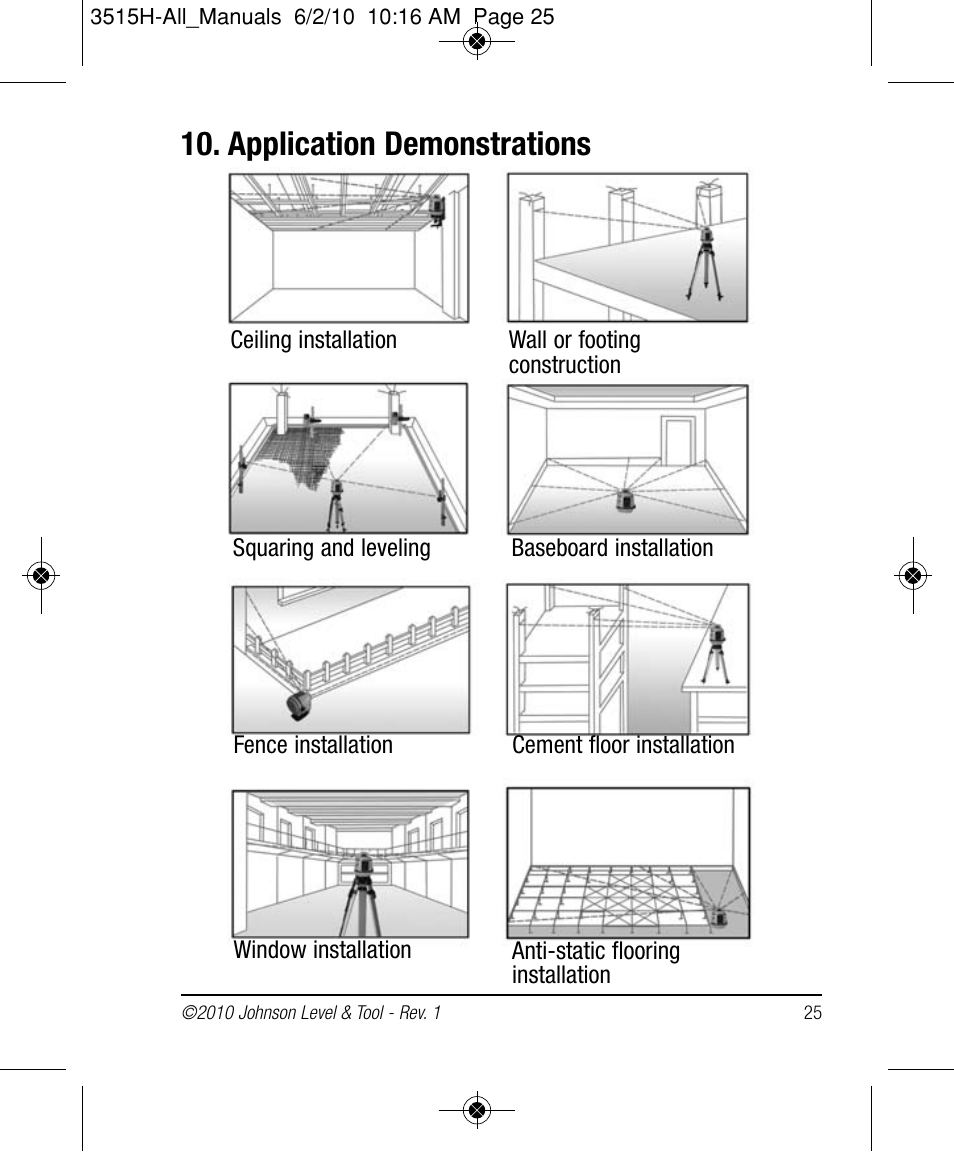 3515H-All_Manuals 6/2/10 10:16 AM Page 25

10. Application Demonstrations

Ceiling installation

Wall or footing construction

Squaring and leveling

Baseboard installation

Fence installation

Cement floor installation

Window installation

Anti-static flooring installation

©2010 Johnson Level & Tool - Rev. 1

25